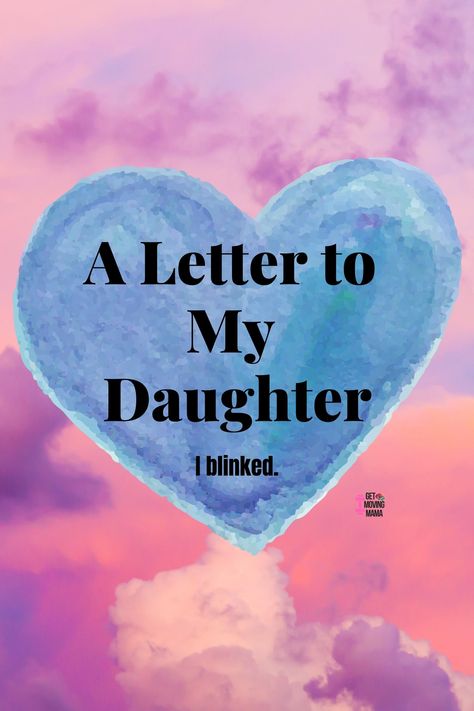 A Letter to My Daughter

I blinked.

GET MOVING MAMA